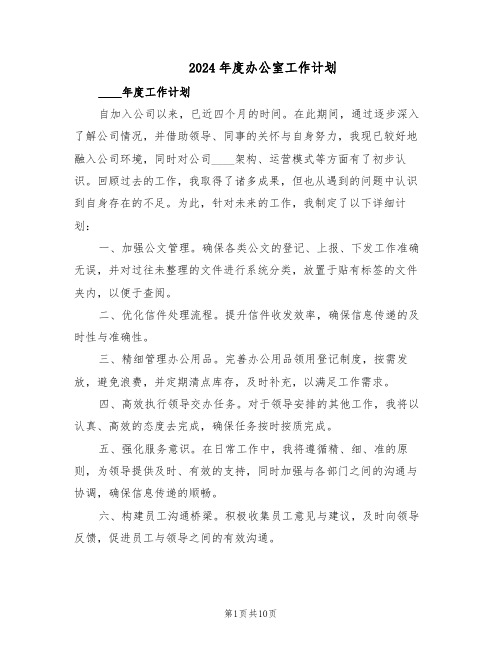 2024年度办公室工作计划

____年度工作计划

自加入公司以来，已近四个月的时间。在此期间，通过逐步深入了解公司情况，并借助领导、同事的关怀与自身努力，我现已较好地融入公司环境，同时对公司____架构、运营模式等方面有了初步认识。回顾过去的工作，我取得了诸多成果，但也从遇到的问题中认识到自身存在的不足。为此，针对未来的工作，我制定了以下详细计划：

一、加强公文管理。确保各类公文的登记、上报、下发工作准确无误，并对过往未整理的文件进行系统分类，放置于贴有标签的文件夹内，以便于查阅。

二、优化信件处理流程。提升信件收发效率，确保信息传递的及时性与准确性。

三、精细管理办公用品。完善办公用品领用登记制度，按需发放，避免浪费，并定期清点库存，及时补充，以满足工作需求。

四、高效执行领导交办任务。对于领导安排的其他工作，我将以认真、高效的态度去完成，确保任务按时按质完成。

五、强化服务意识。在日常工作中，我将遵循精、细、准的原则，为领导提供及时、有效的支持，同时加强与各部门之间的沟通与协调，确保信息传递的顺畅。

六、构建员工沟通桥梁。积极收集员工意见与建议，及时向领导反馈，促进员工与领导之间的有效沟通。

第1页共10页